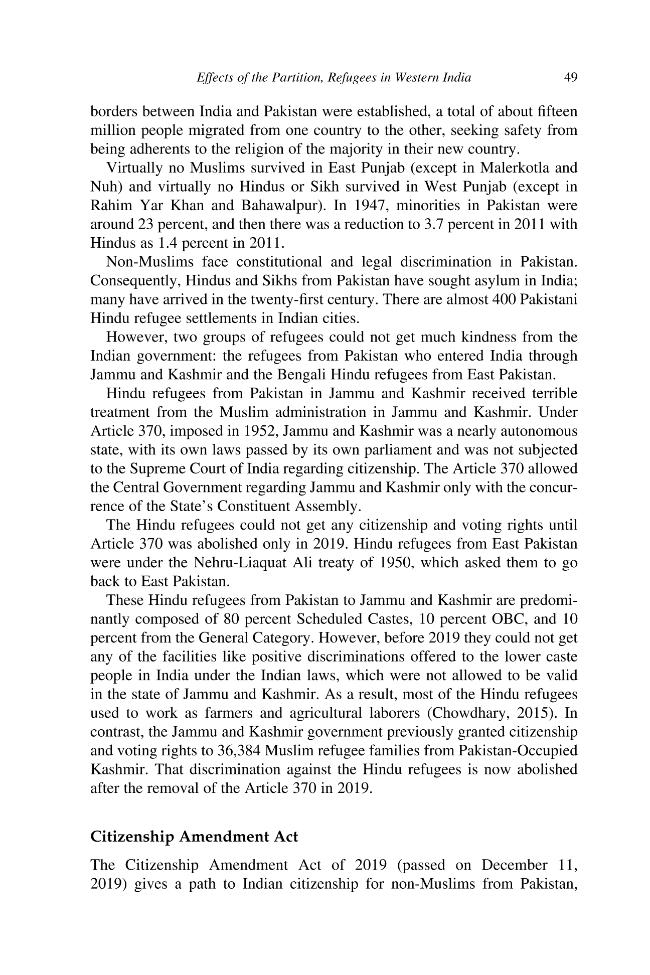 Effects of the Partition, Refugees in Western India 49

borders between India and Pakistan were established, a total of about fifteen million people migrated from one country to the other, seeking safety from being adherents to the religion of the majority in their new country.

Virtually no Muslims survived in East Punjab (except in Malerkotla and Nuh) and virtually no Hindus or Sikh survived in West Punjab (except in Rahim Yar Khan and Bahawalpur). In 1947, minorities in Pakistan were around 23 percent, and then there was a reduction to 3.7 percent in 2011 with Hindus as 1.4 percent in 2011.

Non-Muslims face constitutional and legal discrimination in Pakistan. Consequently, Hindus and Sikhs from Pakistan have sought asylum in India; many have arrived in the twenty-first century. There are almost 400 Pakistani Hindu refugee settlements in Indian cities.

However, two groups of refugees could not get much kindness from the Indian government: the refugees from Pakistan who entered India through Jammu and Kashmir and the Bengali Hindu refugees from East Pakistan.

Hindu refugees from Pakistan in Jammu and Kashmir received terrible treatment from the Muslim administration in Jammu and Kashmir. Under Article 370, imposed in 1952, Jammu and Kashmir was a nearly autonomous state, with its own laws passed by its own parliament and was not subjected to the Supreme Court of India regarding citizenship. The Article 370 allowed the Central Government regarding Jammu and Kashmir only with the concurrence of the State's Constituent Assembly.

The Hindu refugees could not get any citizenship and voting rights until Article 370 was abolished only in 2019. Hindu refugees from East Pakistan were under the Nehru-Liaquat Ali treaty of 1950, which asked them to go back to East Pakistan.

These Hindu refugees from Pakistan to Jammu and Kashmir are predominantly composed of 80 percent Scheduled Castes, 10 percent OBC, and 10 percent from the General Category. However, before 2019 they could not get any of the facilities like positive discriminations offered to the lower caste people in India under the Indian laws, which were not allowed to be valid in the state of Jammu and Kashmir. As a result, most of the Hindu refugees used to work as farmers and agricultural laborers (Chowdhary, 2015). In contrast, the Jammu and Kashmir government previously granted citizenship and voting rights to 36,384 Muslim refugee families from Pakistan-Occupied Kashmir. That discrimination against the Hindu refugees is now abolished after the removal of the Article 370 in 2019.

Citizenship Amendment Act

The Citizenship Amendment Act of 2019 (passed on December 11, 2019) gives a path to Indian citizenship for non-Muslims from Pakistan,